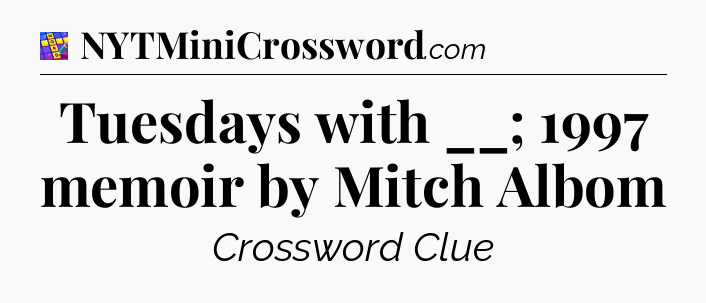 NYTMiniCrossword.com

Tuesdays with __; 1997 memoir by Mitch Albom

Crossword Clue